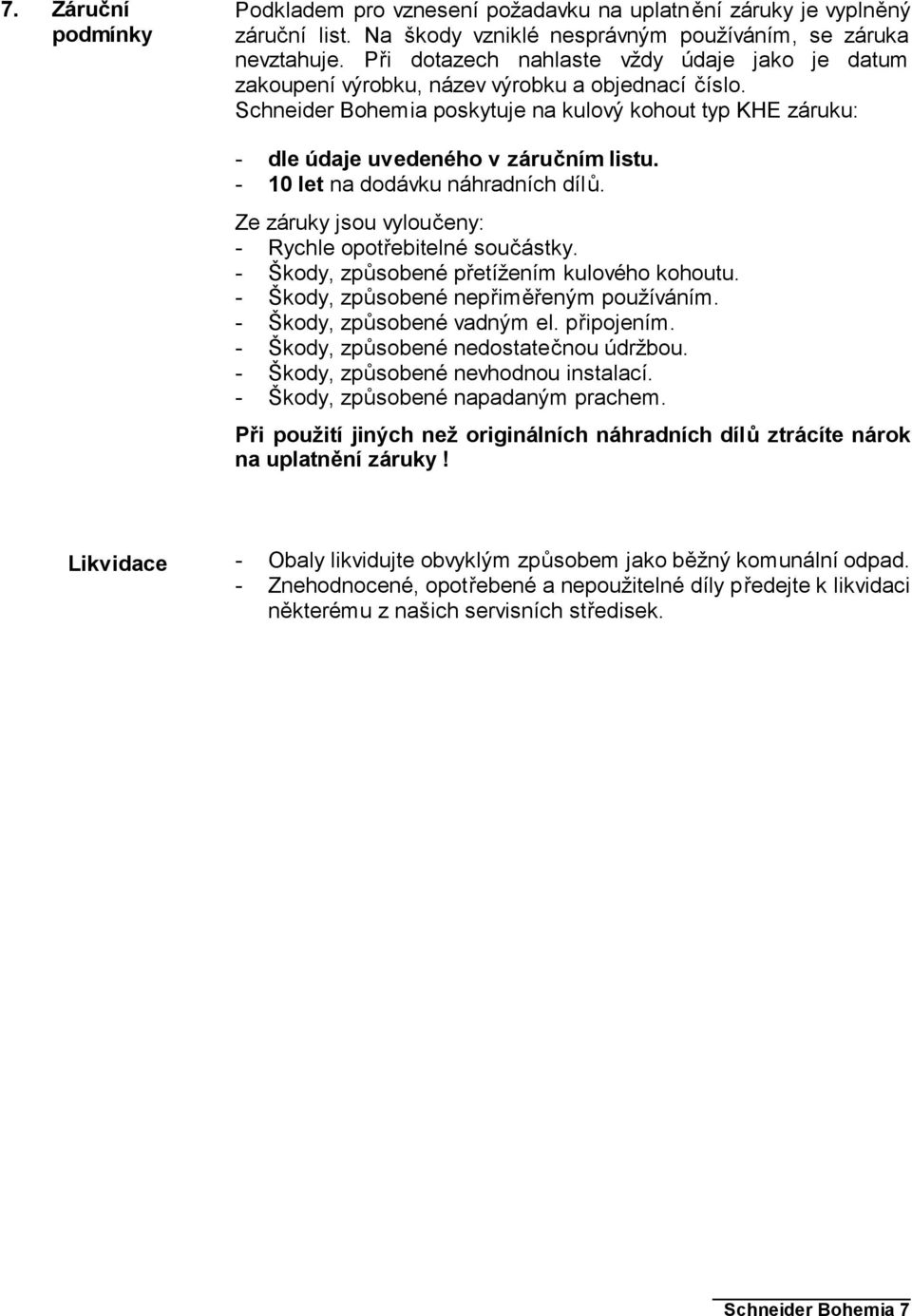 7. Záruční podmínky

Podkladem pro vznesení požadavku na uplatnění záruky je vyplněný záruční list. Na škody vzniklé nesprávným používáním, se záruka nevztahuje. Při dotazech nahlaste vždy údaje jako je datum zakoupení výrobku, název výrobku a objednací číslo.
Schneider Bohemia poskytuje na kulový kohout typ KHE záruku:

- dle údaje uvedeného v záručním listu.
- 10 let na dodávku náhradních dílů.

Ze záruky jsou vyloučeny:
- Rychle opotřebitelné součástky.
- Škody, způsobené přetížením kulového kohoutu.
- Škody, způsobené nepřiměřeným používáním.
- Škody, způsobené vadným el. připojením.
- Škody, způsobené nedostatečnou údržbou.
- Škody, způsobené nevhodnou instalací.
- Škody, způsobené napadaným prachem.

Při použití jiných než originálních náhradních dílů ztrácíte nárok na uplatnění záruky !

Likvidace

- Obaly likvidujte obvyklým způsobem jako běžný komunální odpad.
- Znehodnocené, opotřebené a nepoužitelné díly předejte k likvidaci některému z našich servisních středisek.

Schneider Bohemia 7